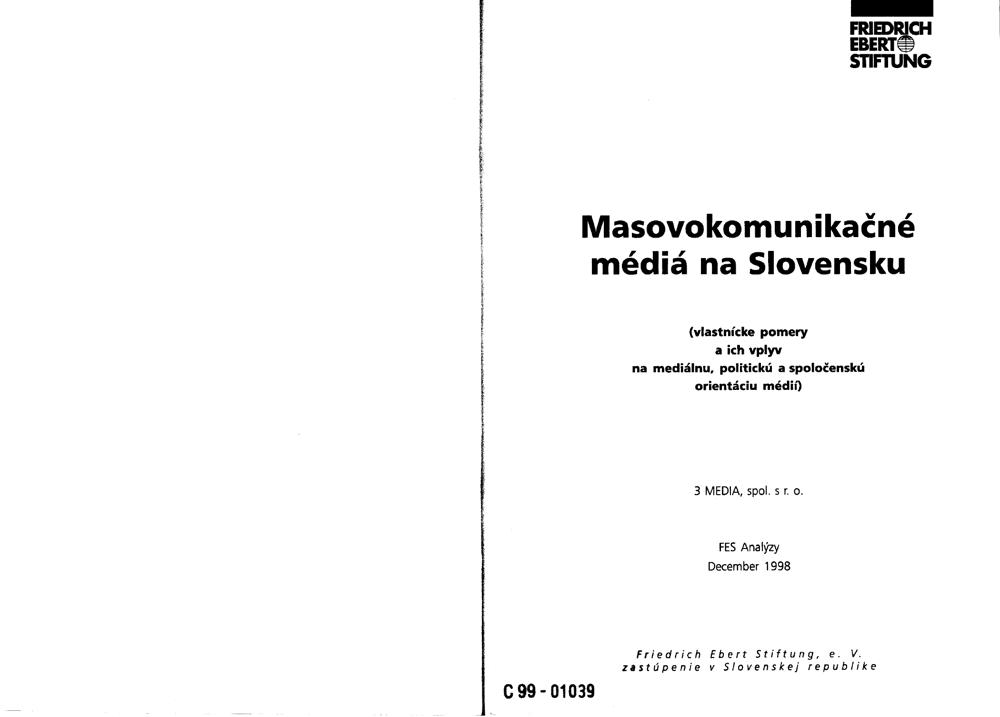 FRIEDRICH
EBERT
STIFTUNG

Masovokomunikačné médiá na Slovensku

(vlastnícke pomery a ich vplyv na mediálnu, politickú a spoločenskú orientáciu médií)

3 MEDIA, spol. s r. o.

FES Analýzy
December 1998

Friedrich Ebert Stiftung, e. V.
zastúpenie v Slovenskej republike

C 99 - 01039